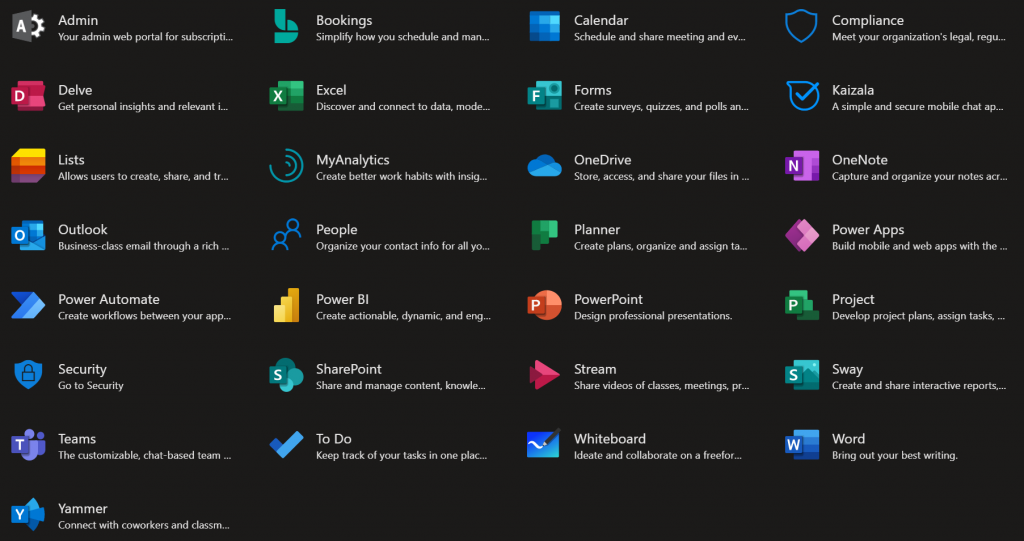 Admin
Your admin web portal for subscripti...

Bookings
Simplify how you schedule and man...

Calendar
Schedule and share meeting and ev...

Compliance
Meet your organization's legal, regu...

Delve
Get personal insights and relevant i...

Excel
Discover and connect to data, mode...

Forms
Create surveys, quizzes, and polls an...

Kaizala
A simple and secure mobile chat ap...

Lists
Allows users to create, share, and tr...

MyAnalytics
Create better work habits with insig...

OneDrive
Store, access, and share your files in ...

OneNote
Capture and organize your notes acr...

Outlook
Business-class email through a rich ...

People
Organize your contact info for all yo...

Planner
Create plans, organize and assign ta...

Power Apps
Build mobile and web apps with the ...

Power Automate
Create workflows between your app...

Power BI
Create actionable, dynamic, and eng...

PowerPoint
Design professional presentations.

Project
Develop project plans, assign tasks, ...

Security
Go to Security

SharePoint
Share and manage content, knowle...

Stream
Share videos of classes, meetings, pr...

Sway
Create and share interactive reports,...

Teams
The customizable, chat-based team ...

To Do
Keep track of your tasks in one plac...

Whiteboard
Ideate and collaborate on a freefor...

Word
Bring out your best writing.

Yammer
Connect with coworkers and classm...